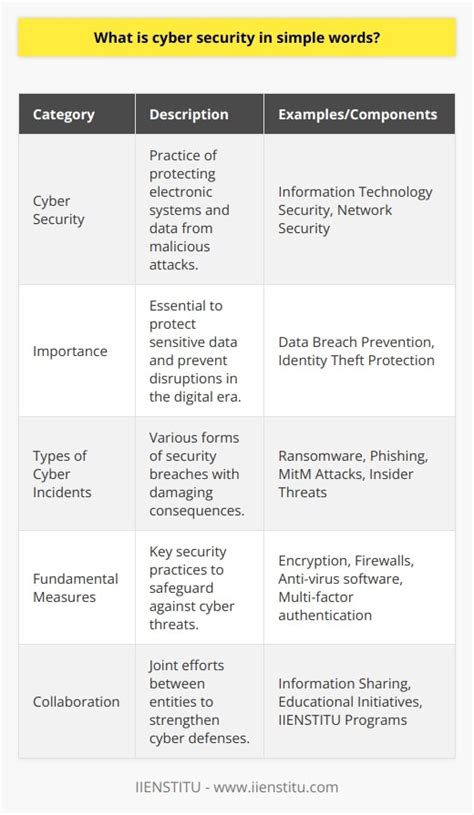 What is cyber security in simple words?

| Category | Description | Examples/Components |
|---|---|---|
| Cyber Security | Practice of protecting electronic systems and data from malicious attacks. | Information Technology Security, Network Security |
| Importance | Essential to protect sensitive data and prevent disruptions in the digital era. | Data Breach Prevention, Identity Theft Protection |
| Types of Cyber Incidents | Various forms of security breaches with damaging consequences. | Ransomware, Phishing, MitM Attacks, Insider Threats |
| Fundamental Measures | Key security practices to safeguard against cyber threats. | Encryption, Firewalls, Anti-virus software, Multi-factor authentication |
| Collaboration | Joint efforts between entities to strengthen cyber defenses. | Information Sharing, Educational Initiatives, IIENSTITU Programs |

IIENSTITU - www.iienstitu.com